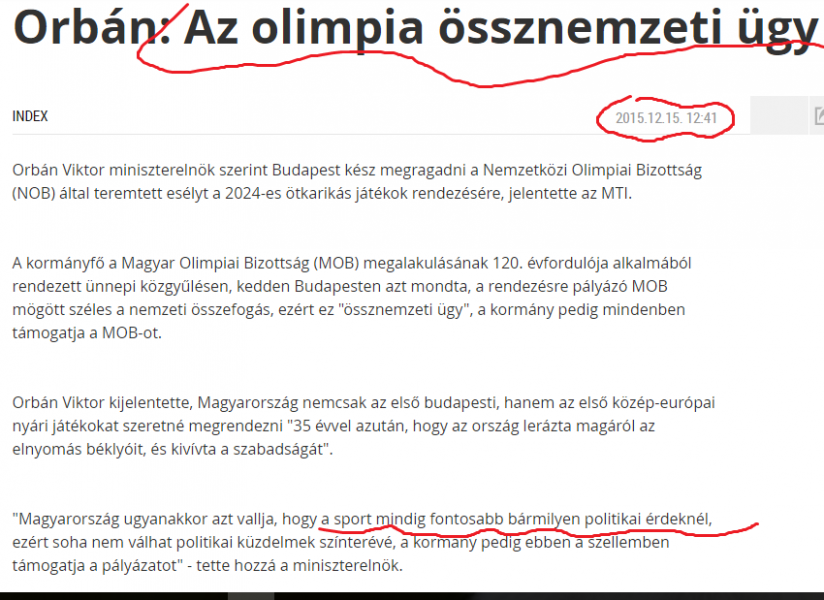 Orbán: Az olimpia össznemzeti ügy

INDEX

2015.12.15. 12:41

Orbán Viktor miniszterelnök szerint Budapest kész megragadni a Nemzetközi Olimpiai Bizottság (NOB) által teremtett esélyt a 2024-es ötkarikás játékok rendezésére, jelentette az MTI.

A kormányfő a Magyar Olimpiai Bizottság (MOB) megalakulásának 120. évfordulója alkalmából rendezett ünnepi közgyűlésen, kedden Budapesten azt mondta, a rendezésre pályázó MOB mögött széles a nemzeti összefogás, ezért ez "össznemzeti ügy", a kormány pedig mindenben támogatja a MOB-ot.

Orbán Viktor kijelentette, Magyarország nemcsak az első budapesti, hanem az első közép-európai nyári játékokat szeretné megrendezni "35 évvel azután, hogy az ország lerázta magáról az elnyomás béklyóit, és kivívta a szabadságát".

"Magyarország ugyanakkor azt vallja, hogy a sport mindig fontosabb bármilyen politikai érdeknél, ezért soha nem válhat politikai küzdelmek színterévé, a kormány pedig ebben a szellemben támogatja a pályázatot" - tette hozzá a miniszterelnök.